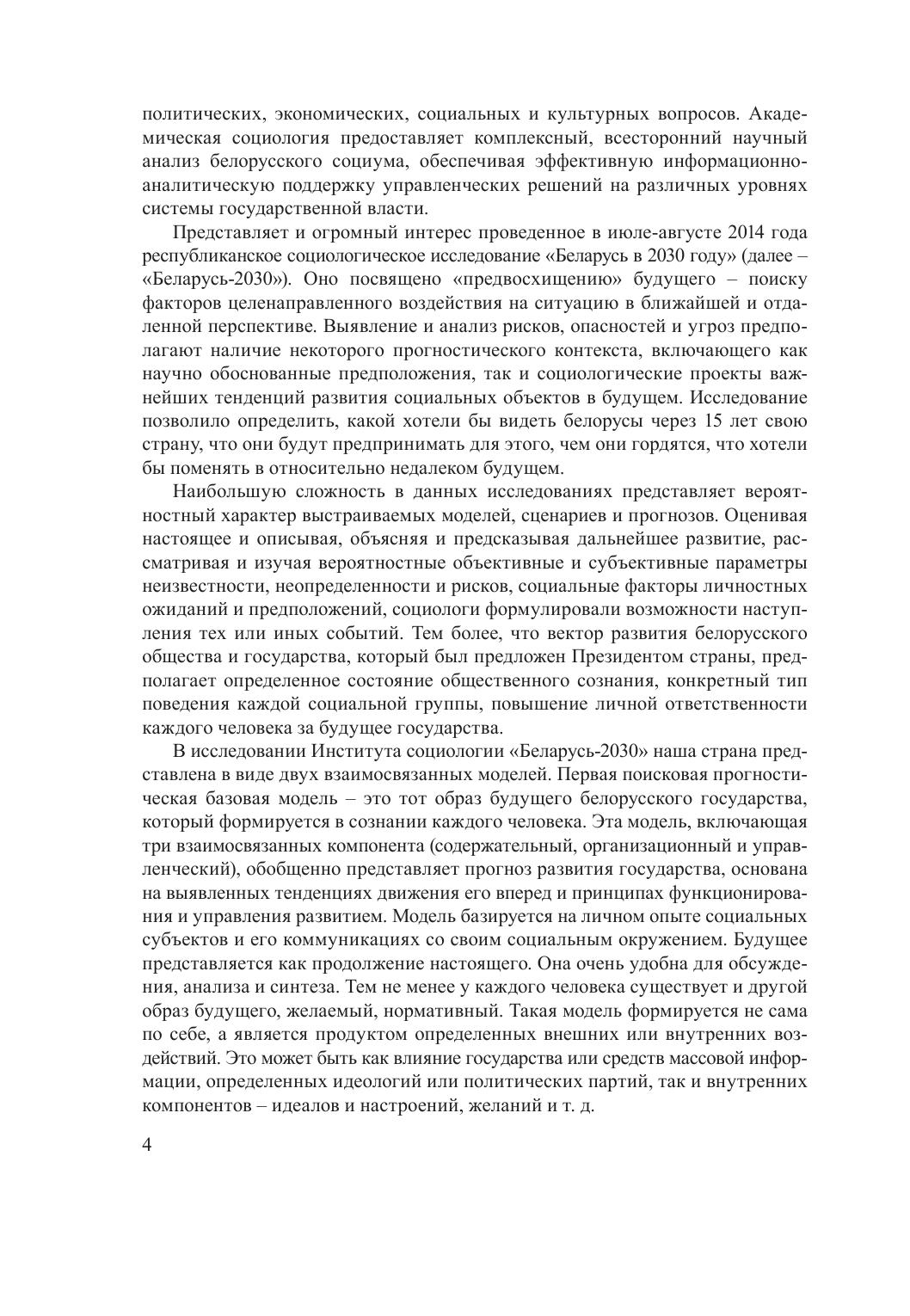 политических, экономических, социальных и культурных вопросов. Академическая социология предоставляет комплексный, всесторонний научный анализ белорусского социума, обеспечивая эффективную информационно-аналитическую поддержку управленческих решений на различных уровнях системы государственной власти.

Представляет и огромный интерес проведенное в июле-августе 2014 года республиканское социологическое исследование «Беларусь в 2030 году» (далее – «Беларусь-2030»). Оно посвящено «предвосхищению» будущего – поиску факторов целенаправленного воздействия на ситуацию в ближайшей и отдаленной перспективе. Выявление и анализ рисков, опасностей и угроз предполагают наличие некоторого прогностического контекста, включающего как научно обоснованные предположения, так и социологические проекты важнейших тенденций развития социальных объектов в будущем. Исследование позволило определить, какой хотели бы видеть белорусы через 15 лет свою страну, что они будут предпринимать для этого, чем они гордятся, что хотели бы поменять в относительно недалеком будущем.

Наибольшую сложность в данных исследованиях представляет вероятностный характер выстраиваемых моделей, сценариев и прогнозов. Оценивая настоящее и описывая, объясняя и предсказывая дальнейшее развитие, рассматривая и изучая вероятностные объективные и субъективные параметры неизвестности, неопределенности и рисков, социальные факторы личностных ожиданий и предположений, социологи формулировали возможности наступления тех или иных событий. Тем более, что вектор развития белорусского общества и государства, который был предложен Президентом страны, предполагает определенное состояние общественного сознания, конкретный тип поведения каждой социальной группы, повышение личной ответственности каждого человека за будущее государства.

В исследовании Института социологии «Беларусь-2030» наша страна представлена в виде двух взаимосвязанных моделей. Первая поисковая прогностическая базовая модель – это тот образ будущего белорусского государства, который формируется в сознании каждого человека. Эта модель, включающая три взаимосвязанных компонента (содержательный, организационный и управленческий), обобщенно представляет прогноз развития государства, основана на выявленных тенденциях движения его вперед и принципах функционирования и управления развитием. Модель базируется на личном опыте социальных субъектов и его коммуникациях со своим социальным окружением. Будущее представляется как продолжение настоящего. Она очень удобна для обсуждения, анализа и синтеза. Тем не менее у каждого человека существует и другой образ будущего, желаемый, нормативный. Такая модель формируется не сама по себе, а является продуктом определенных внешних или внутренних воздействий. Это может быть как влияние государства или средств массовой информации, определенных идеологий или политических партий, так и внутренних компонентов – идеалов и настроений, желаний и т. д.

4